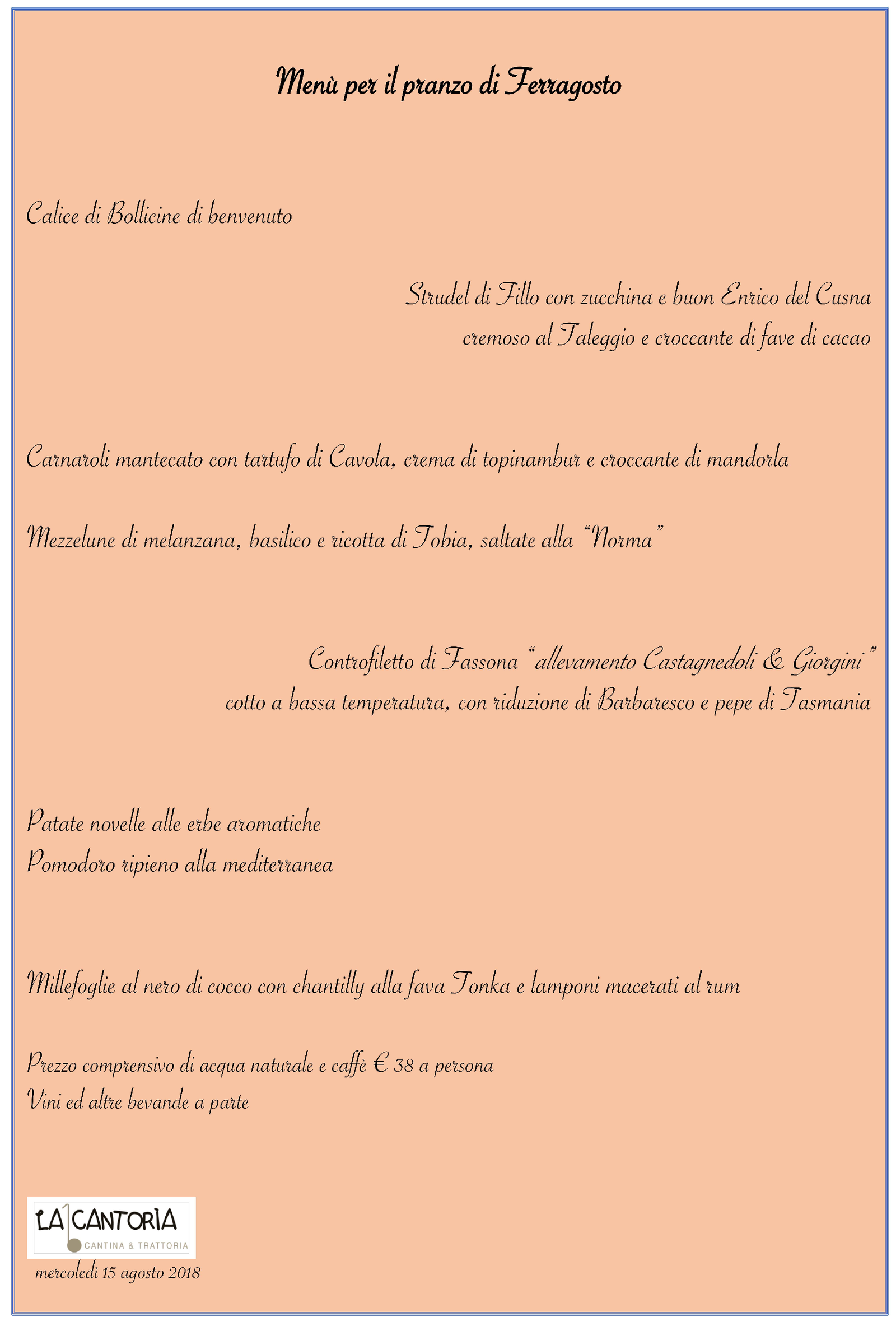 Menù per il pranzo di Ferragosto

Calice di Bollicine di benvenuto

Strudel di Fillo con zucchina e buon Enrico del Cusna
cremoso al Taleggio e croccante di fave di cacao

Carnaroli mantecato con tartufo di Cavola, crema di topinambur e croccante di mandorla

Mezzelune di melanzana, basilico e ricotta di Tobia, saltate alla "Norma"

Controfiletto di Fassona "allevamento Castagnedoli & Giorgini"
cotto a bassa temperatura, con riduzione di Barbaresco e pepe di Tasmania

Patate novelle alle erbe aromatiche
Pomodoro ripieno alla mediterranea

Millefoglie al nero di cocco con chantilly alla fava Tonka e lamponi macerati al rum

Prezzo comprensivo di acqua naturale e caffè € 38 a persona
Vini ed altre bevande a parte

LA CANTORIA
CANTINA & TRATTORIA

mercoledì 15 agosto 2018